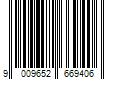 9 009652 669406